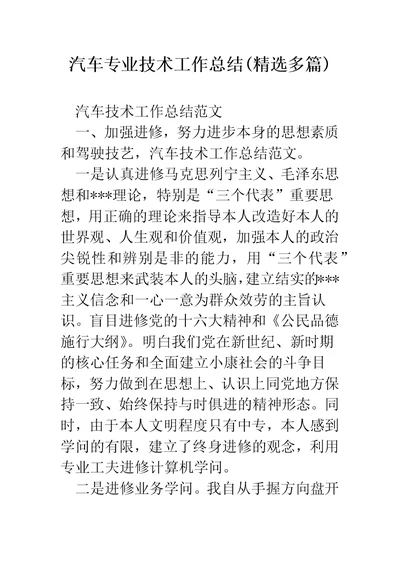 汽车专业技术工作总结(精选多篇)

汽车技术工作总结范文

一、加强进修，努力进步本身的思想素质和驾驶技艺，汽车技术工作总结范文。

一是认真进修马克思列宁主义、毛泽东思想和***理论，特别是“三个代表”重要思想，用正确的理论来指导本人改造好本人的世界观、人生观和价值观，加强本人的政治尖锐性和辨别是非的能力，用“三个代表”重要思想来武装本人的头脑，建立结实的***主义信念和一心一意为群众效劳的主旨认识。盲目进修党的十六大精神和《公民品德施行大纲》。明白我们党在新世纪、新时期的核心任务和全面建立小康社会的斗争目标，努力做到在思想上、认识上同党地方保持一致、始终保持与时俱进的精神形态。同时，由于本人文明程度只有中专，本人感到学问的有限，建立了终身进修的观念，利用专业工夫进修计算机学问。

二是进修业务学问。我自从手握方向盘开